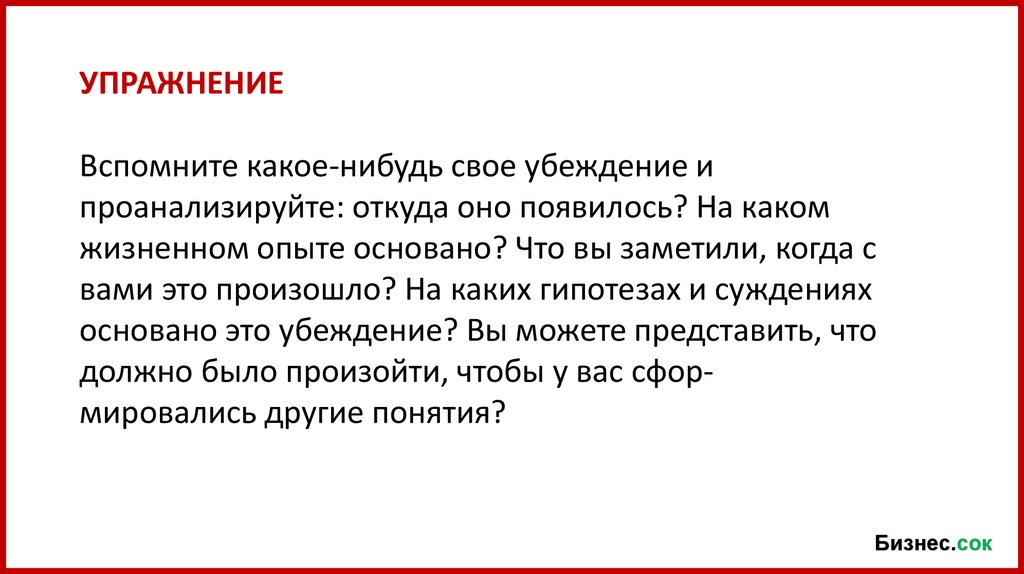 УПРАЖНЕНИЕ

Вспомните какое-нибудь свое убеждение и проанализируйте: откуда оно появилось? На каком жизненном опыте основано? Что вы заметили, когда с вами это произошло? На каких гипотезах и суждениях основано это убеждение? Вы можете представить, что должно было произойти, чтобы у вас сформировались другие понятия?

Бизнес.сок